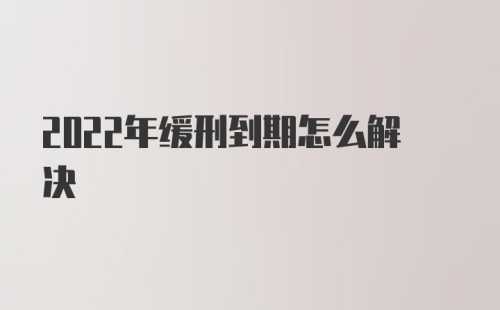 2022年缓刑到期怎么解决